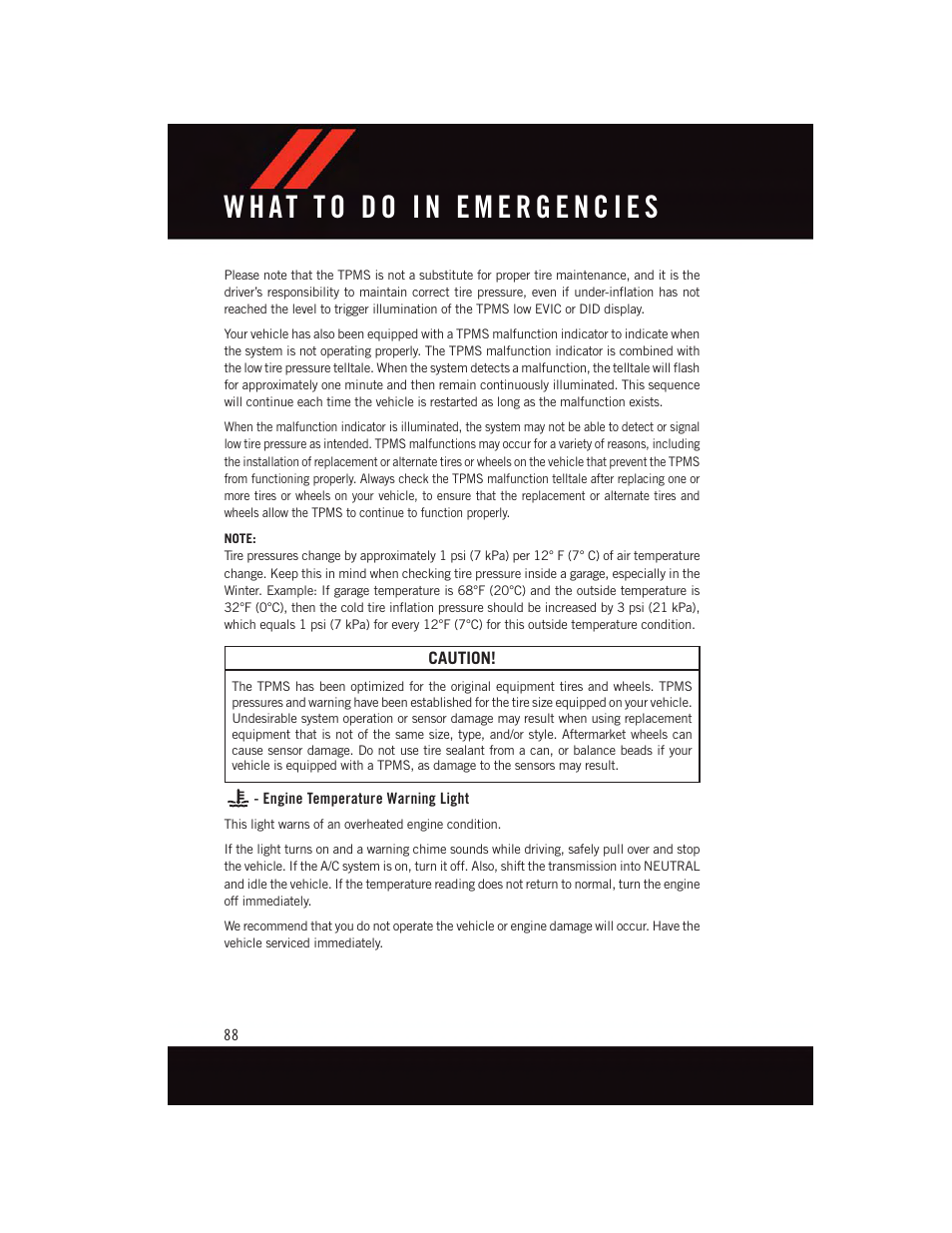 WHAT TO DO IN EMERGENCIES

Please note that the TPMS is not a substitute for proper tire maintenance, and it is the driver's responsibility to maintain correct tire pressure, even if under-inflation has not reached the level to trigger illumination of the TPMS low EVIC or DID display.

Your vehicle has also been equipped with a TPMS malfunction indicator to indicate when the system is not operating properly. The TPMS malfunction indicator is combined with the low tire pressure telltale. When the system detects a malfunction, the telltale will flash for approximately one minute and then remain continuously illuminated. This sequence will continue each time the vehicle is restarted as long as the malfunction exists.

When the malfunction indicator is illuminated, the system may not be able to detect or signal low tire pressure as intended. TPMS malfunctions may occur for a variety of reasons, including the installation of replacement or alternate tires or wheels on the vehicle that prevent the TPMS from functioning properly. Always check the TPMS malfunction telltale after replacing one or more tires or wheels on your vehicle, to ensure that the replacement or alternate tires and wheels allow the TPMS to continue to function properly.

NOTE:
Tire pressures change by approximately 1 psi (7 kPa) per 12° F (7° C) of air temperature change. Keep this in mind when checking tire pressure inside a garage, especially in the Winter. Example: If garage temperature is 68°F (20°C) and the outside temperature is 32°F (0°C), then the cold tire inflation pressure should be increased by 3 psi (21 kPa), which equals 1 psi (7 kPa) for every 12°F (7°C) for this outside temperature condition.

CAUTION!

The TPMS has been optimized for the original equipment tires and wheels. TPMS pressures and warning have been established for the tire size equipped on your vehicle. Undesirable system operation or sensor damage may result when using replacement equipment that is not of the same size, type, and/or style. Aftermarket wheels can cause sensor damage. Do not use tire sealant from a can, or balance beads if your vehicle is equipped with a TPMS, as damage to the sensors may result.

- Engine Temperature Warning Light

This light warns of an overheated engine condition.

If the light turns on and a warning chime sounds while driving, safely pull over and stop the vehicle. If the A/C system is on, turn it off. Also, shift the transmission into NEUTRAL and idle the vehicle. If the temperature reading does not return to normal, turn the engine off immediately.

We recommend that you do not operate the vehicle or engine damage will occur. Have the vehicle serviced immediately.

88